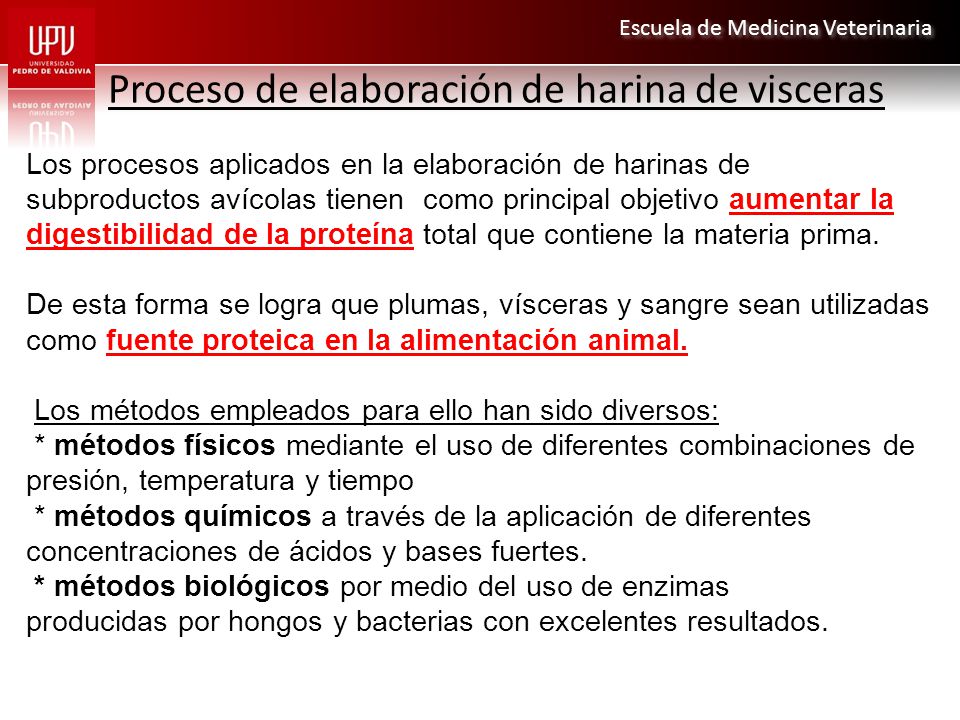 UPV
UNIVERSIDAD
PEDRO DE VALDIVIA

Escuela de Medicina Veterinaria

Proceso de elaboración de harina de visceras

Los procesos aplicados en la elaboración de harinas de subproductos avícolas tienen como principal objetivo aumentar la digestibilidad de la proteína total que contiene la materia prima.

De esta forma se logra que plumas, vísceras y sangre sean utilizadas como fuente proteica en la alimentación animal.

Los métodos empleados para ello han sido diversos:
* métodos físicos mediante el uso de diferentes combinaciones de presión, temperatura y tiempo
* métodos químicos a través de la aplicación de diferentes concentraciones de ácidos y bases fuertes.
* métodos biológicos por medio del uso de enzimas producidas por hongos y bacterias con excelentes resultados.